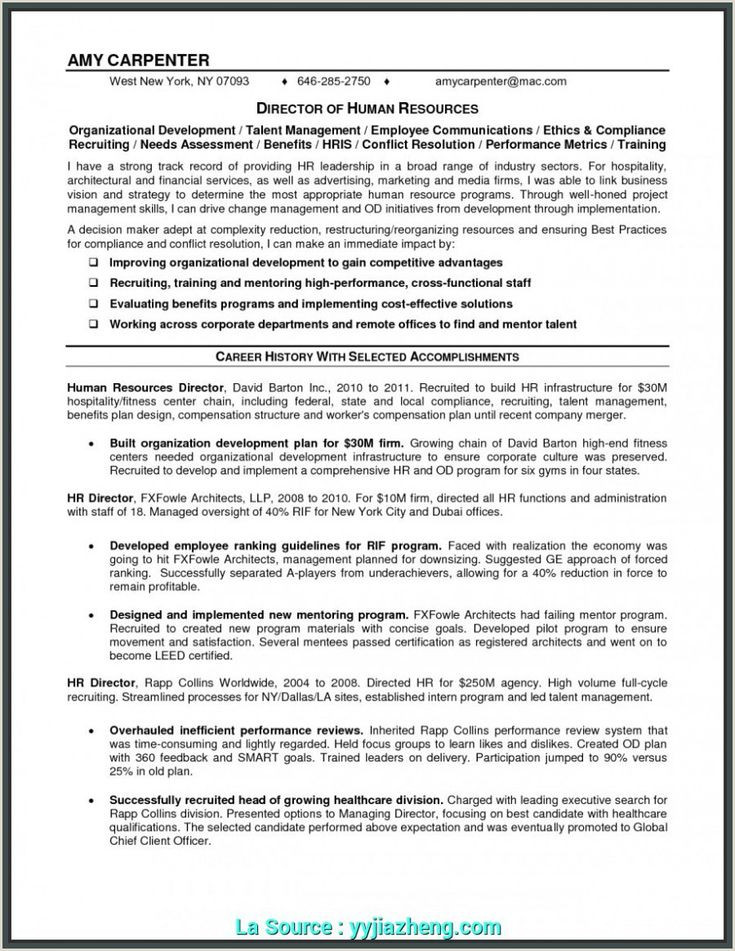 AMY CARPENTER

West New York, NY 07093 ♦ 646-285-2750 ♦ amycarpenter@mac.com

DIRECTOR OF HUMAN RESOURCES

Organizational Development / Talent Management / Employee Communications / Ethics & Compliance
Recruiting / Needs Assessment / Benefits / HRIS / Conflict Resolution / Performance Metrics / Training

I have a strong track record of providing HR leadership in a broad range of industry sectors. For hospitality, architectural and financial services, as well as advertising, marketing and media firms, I was able to link business vision and strategy to determine the most appropriate human resource programs. Through well-honed project management skills, I can drive change management and OD initiatives from development through implementation.

A decision maker adept at complexity reduction, restructuring/reorganizing resources and ensuring Best Practices for compliance and conflict resolution, I can make an immediate impact by:

❑ Improving organizational development to gain competitive advantages
❑ Recruiting, training and mentoring high-performance, cross-functional staff
❑ Evaluating benefits programs and implementing cost-effective solutions
❑ Working across corporate departments and remote offices to find and mentor talent

CAREER HISTORY WITH SELECTED ACCOMPLISHMENTS

Human Resources Director, David Barton Inc., 2010 to 2011. Recruited to build HR infrastructure for $30M hospitality/fitness center chain, including federal, state and local compliance, recruiting, talent management, benefits plan design, compensation structure and worker's compensation plan until recent company merger.

• Built organization development plan for $30M firm. Growing chain of David Barton high-end fitness centers needed organizational development infrastructure to ensure corporate culture was preserved. Recruited to develop and implement a comprehensive HR and OD program for six gyms in four states.

HR Director, FXFowle Architects, LLP, 2008 to 2010. For $10M firm, directed all HR functions and administration with staff of 18. Managed oversight of 40% RIF for New York City and Dubai offices.

• Developed employee ranking guidelines for RIF program. Faced with realization the economy was going to hit FXFowle Architects, management planned for downsizing. Suggested GE approach of forced ranking. Successfully separated A-players from underachievers, allowing for a 40% reduction in force to remain profitable.

• Designed and implemented new mentoring program. FXFowle Architects had failing mentor program. Recruited to created new program materials with concise goals. Developed pilot program to ensure movement and satisfaction. Several mentees passed certification as registered architects and went on to become LEED certified.

HR Director, Rapp Collins Worldwide, 2004 to 2008. Directed HR for $250M agency. High volume full-cycle recruiting. Streamlined processes for NY/Dallas/LA sites, established intern program and led talent management.

• Overhauled inefficient performance reviews. Inherited Rapp Collins performance review system that was time-consuming and lightly regarded. Held focus groups to learn likes and dislikes. Created OD plan with 360 feedback and SMART goals. Trained leaders on delivery. Participation jumped to 90% versus 25% in old plan.

• Successfully recruited head of growing healthcare division. Charged with leading executive search for Rapp Collins division. Presented options to Managing Director, focusing on best candidate with healthcare qualifications. The selected candidate performed above expectation and was eventually promoted to Global Chief Client Officer.

La Source : yyjiazheng.com